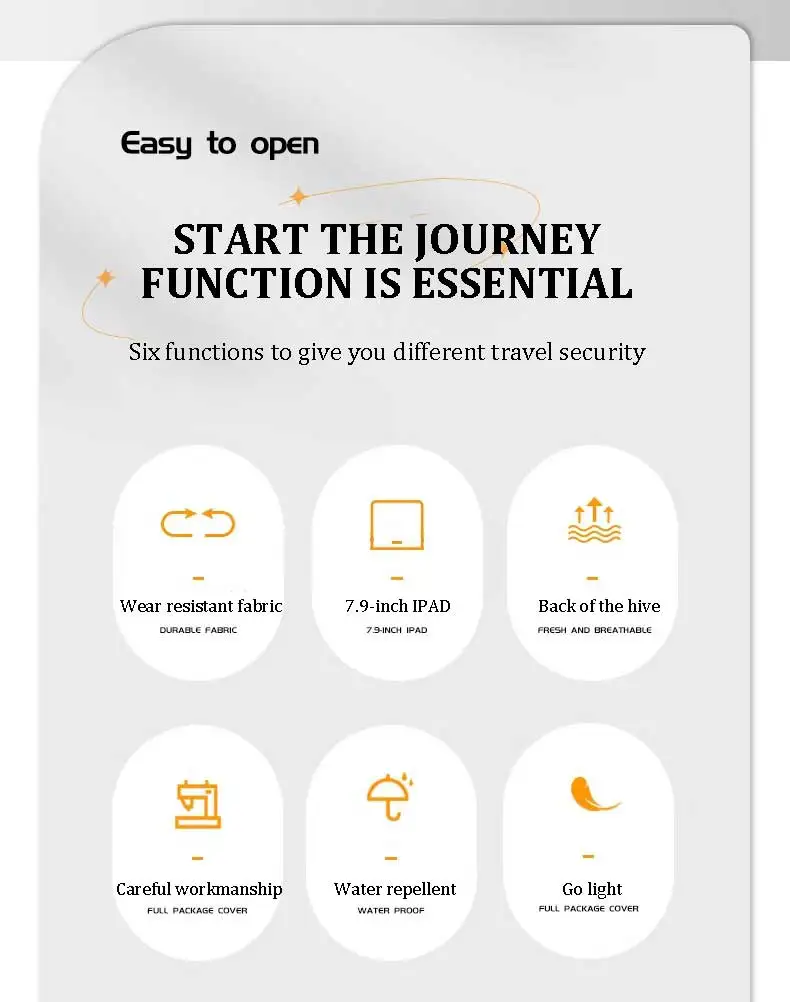 Easy to open

START THE JOURNEY
FUNCTION IS ESSENTIAL

Six functions to give you different travel security

Wear resistant fabric
DURABLE FABRIC

7.9-inch IPAD
7.9-INCH IPAD

Back of the hive
FRESH AND BREATHABLE

Careful workmanship
FULL PACKAGE COVER

Water repellent
WATER PROOF

Go light
FULL PACKAGE COVER